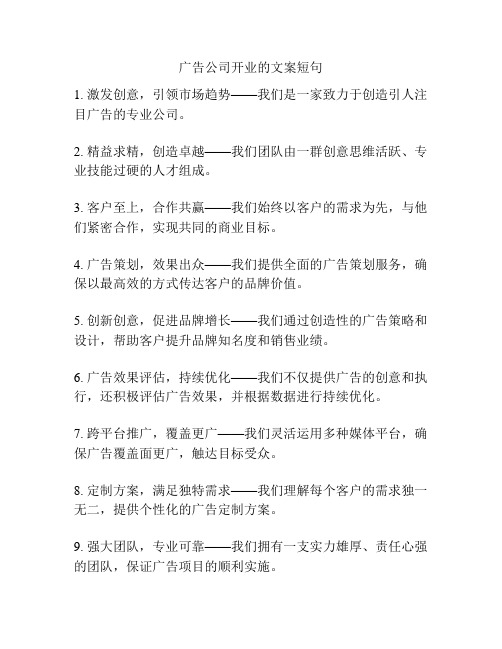 广告公司开业的文案短句

1. 激发创意，引领市场趋势——我们是一家致力于创造引人注目广告的专业公司。

2. 精益求精，创造卓越——我们团队由一群创意思维活跃、专业技能过硬的人才组成。

3. 客户至上，合作共赢——我们始终以客户的需求为先，与他们紧密合作，实现共同的商业目标。

4. 广告策划，效果出众——我们提供全面的广告策划服务，确保以最高效的方式传达客户的品牌价值。

5. 创新创意，促进品牌增长——我们通过创造性的广告策略和设计，帮助客户提升品牌知名度和销售业绩。

6. 广告效果评估，持续优化——我们不仅提供广告的创意和执行，还积极评估广告效果，并根据数据进行持续优化。

7. 跨平台推广，覆盖更广——我们灵活运用多种媒体平台，确保广告覆盖面更广，触达目标受众。

8. 定制方案，满足独特需求——我们理解每个客户的需求独一无二，提供个性化的广告定制方案。

9. 强大团队，专业可靠——我们拥有一支实力雄厚、责任心强的团队，保证广告项目的顺利实施。